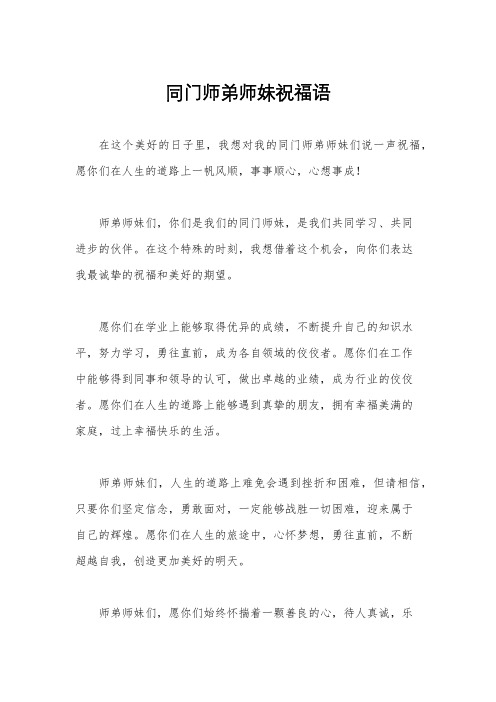 同门师弟师妹祝福语

在这个美好的日子里，我想对我的同门师弟师妹们说一声祝福，愿你们在人生的道路上一帆风顺，事事顺心，心想事成！

师弟师妹们，你们是我们的同门师妹，是我们共同学习、共同进步的伙伴。在这个特殊的时刻，我想借着这个机会，向你们表达我最诚挚的祝福和美好的期望。

愿你们在学业上能够取得优异的成绩，不断提升自己的知识水平，努力学习，勇往直前，成为各自领域的佼佼者。愿你们在工作中能够得到同事和领导的认可，做出卓越的业绩，成为行业的佼佼者。愿你们在人生的道路上能够遇到真挚的朋友，拥有幸福美满的家庭，过上幸福快乐的生活。

师弟师妹们，人生的道路上难免会遇到挫折和困难，但请相信，只要你们坚定信念，勇敢面对，一定能够战胜一切困难，迎来属于自己的辉煌。愿你们在人生的旅途中，心怀梦想，勇往直前，不断超越自我，创造更加美好的明天。

师弟师妹们，愿你们始终怀揣着一颗善良的心，待人真诚，乐